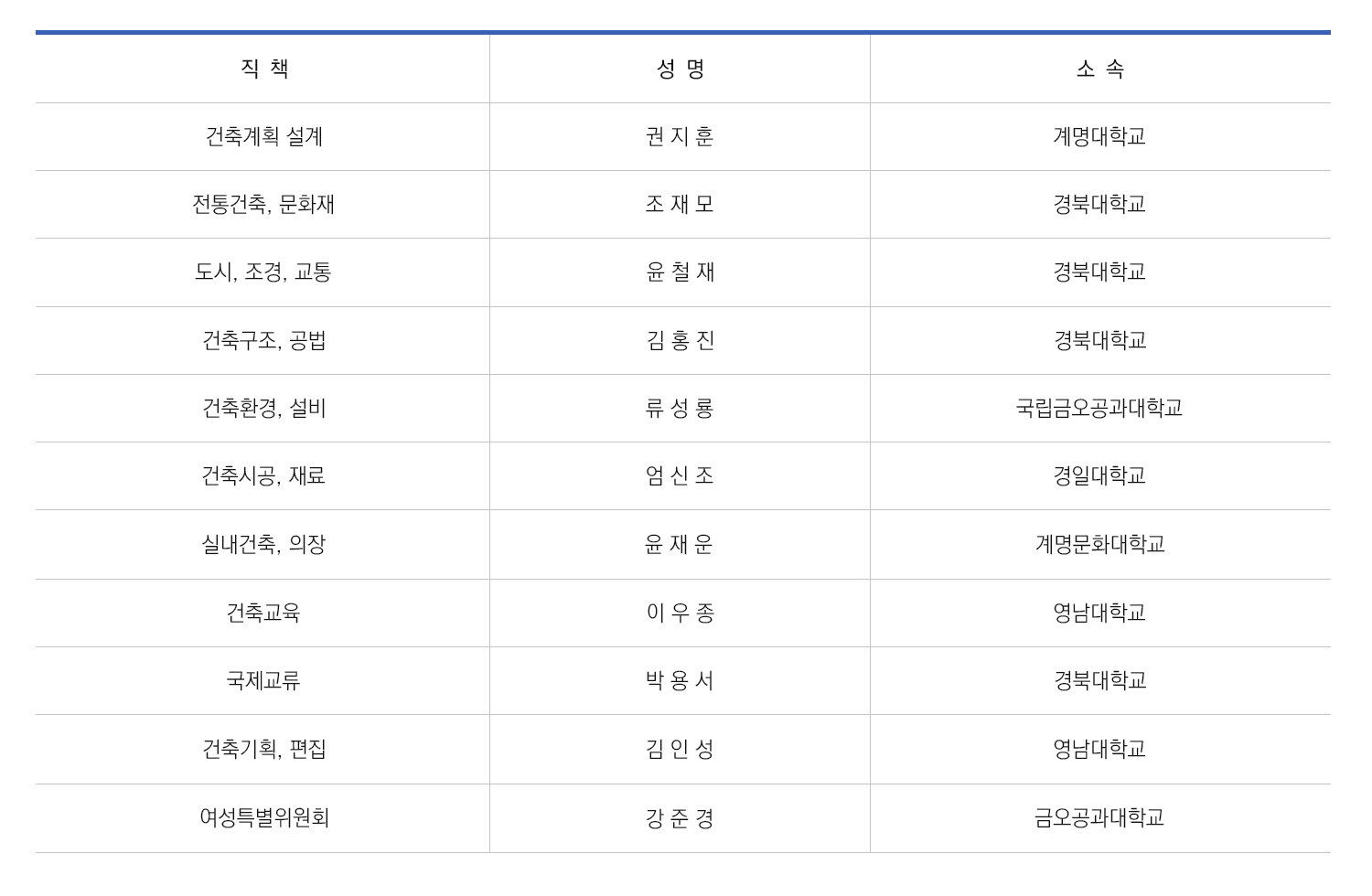 | 직 책 | 성 명 | 소 속 |
|---|---|---|
| 건축계획 설계 | 권 지 훈 | 계명대학교 |
| 전통건축, 문화재 | 조 재 모 | 경북대학교 |
| 도시, 조경, 교통 | 윤 철 재 | 경북대학교 |
| 건축구조, 공법 | 김 홍 진 | 경북대학교 |
| 건축환경, 설비 | 류 성 룡 | 국립금오공과대학교 |
| 건축시공, 재료 | 엄 신 조 | 경일대학교 |
| 실내건축, 의장 | 윤 재 운 | 계명문화대학교 |
| 건축교육 | 이 우 종 | 영남대학교 |
| 국제교류 | 박 용 서 | 경북대학교 |
| 건축기획, 편집 | 김 인 성 | 영남대학교 |
| 여성특별위원회 | 강 준 경 | 금오공과대학교 |